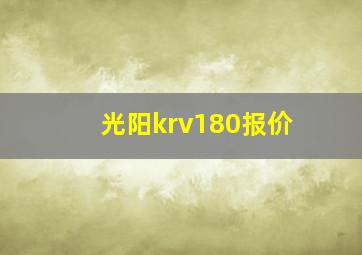 光阳krv180报价